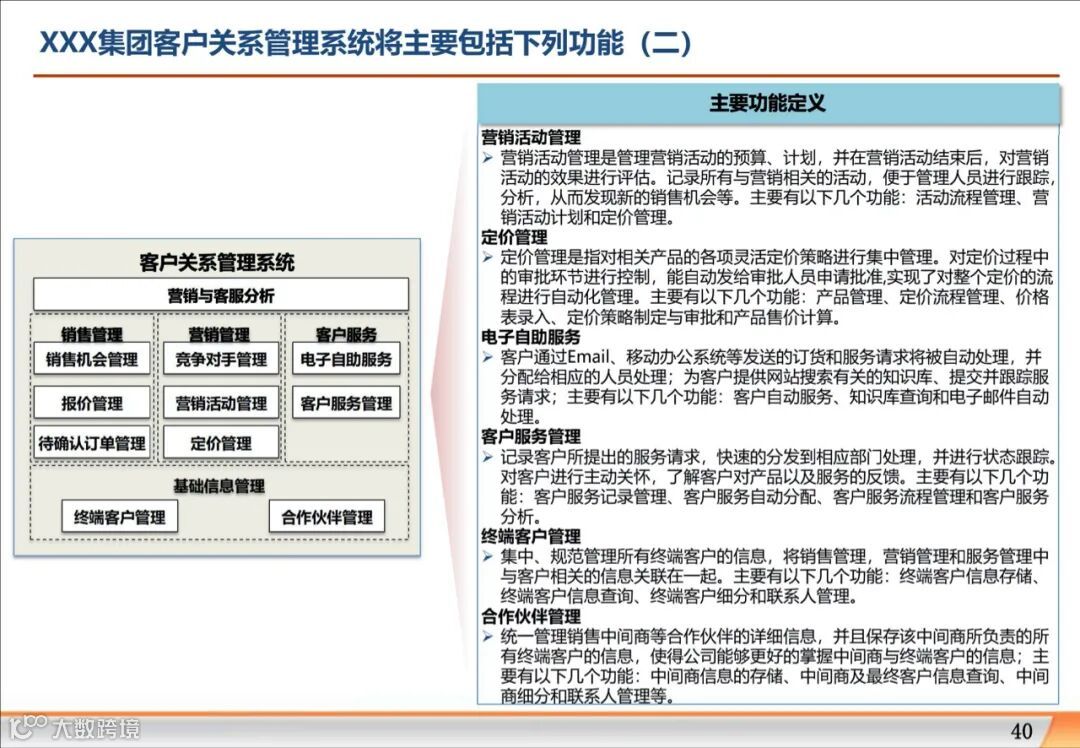 XXX集团客户关系管理系统将主要包括下列功能（二）

客户关系管理系统

营销与客服分析

销售管理

销售机会管理

报价管理

待确认订单管理

营销管理

竞争对手管理

营销活动管理

定价管理

客户服务

电子自助服务

客户服务管理

基础信息管理

终端客户管理

合作伙伴管理

主要功能定义

营销活动管理

➢ 营销活动管理是管理营销活动的预算、计划，并在营销活动结束后，对营销活动的效果进行评估。记录所有与营销相关的活动，便于管理人员进行跟踪，分析，从而发现新的销售机会等。主要有以下几个功能：活动流程管理、营销活动计划和定价管理。

定价管理

➢ 定价管理是指对相关产品的各项灵活定价策略进行集中管理。对定价过程中的审批环节进行控制，能自动发给审批人员申请批准,实现了对整个定价的流程进行自动化管理。主要有以下几个功能：产品管理、定价流程管理、价格表录入、定价策略制定与审批和产品售价计算。

电子自助服务

➢ 客户通过Email、移动办公系统等发送的订货和服务请求将被自动处理，并分配给相应的人员处理；为客户提供网站搜索有关的知识库、提交并跟踪服务请求；主要有以下几个功能：客户自动服务、知识库查询和电子邮件自动处理。

客户服务管理

➢ 记录客户所提出的服务请求，快速的分发到相应部门处理，并进行状态跟踪。对客户进行主动关怀，了解客户对产品以及服务的反馈。主要有以下几个功能：客户服务记录管理、客户服务自动分配、客户服务流程管理和客户服务分析。

终端客户管理

➢ 集中、规范管理所有终端客户的信息，将销售管理，营销管理和服务管理中与客户相关的信息关联在一起。主要有以下几个功能：终端客户信息存储、终端客户信息查询、终端客户细分和联系人管理。

合作伙伴管理

➢ 统一管理销售中间商等合作伙伴的详细信息，并且保存该中间商所负责的所有终端客户的信息，使得公司能够更好的掌握中间商与终端客户的信息；主要有以下几个功能：中间商信息的存储、中间商及最终客户信息查询、中间商细分和联系人管理等。

大数跨境

40